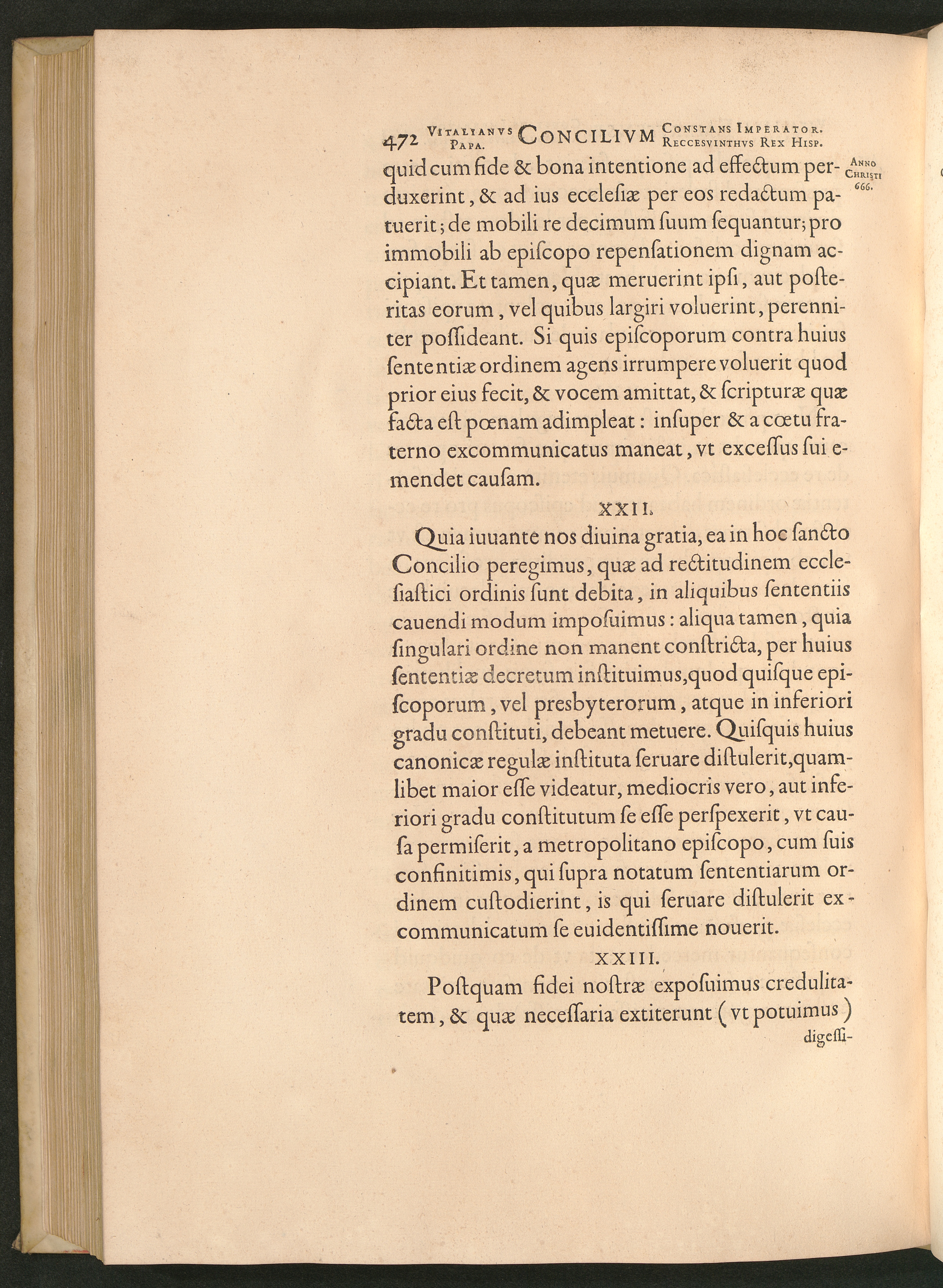 472 VITALIANVS PAPA. CONCILIVM CONSTANS IMPERATOR. RECCESVINTHVS REX HISP.

ANNO CHRISTI 666.

quid cum fide & bona intentione ad effectum perduxerint, & ad ius ecclesiæ per eos redactum patuerit; de mobili re decimum ſuum ſequantur; pro immobili ab epiſcopo repenſationem dignam accipiant. Et tamen, quæ meruerint ipſi, aut poſteritas eorum, vel quibus largiri voluerint, perenniter poſſideant. Si quis epiſcoporum contra huius ſententiæ ordinem agens irrumpere voluerit quod prior eius fecit, & vocem amittat, & ſcripturæ quæ facta eſt pœnam adimpleat: inſuper & a cœtu fraterno excommunicatus maneat, vt exceſſus ſui emendet cauſam.

XXII.

Quia iuuante nos diuina gratia, ea in hoc ſancto Concilio peregimus, quæ ad rectitudinem eccleſiaſtici ordinis ſunt debita, in aliquibus ſententiis cauendi modum impoſuimus: aliqua tamen, quia ſingulari ordine non manent conſtricta, per huius ſententiæ decretum inſtituimus, quod quiſque epiſcoporum, vel presbyterorum, atque in inferiori gradu conſtituti, debeant metuere. Quiſquis huius canonicæ regulæ inſtituta ſeruare diſtulerit, quamlibet maior eſſe videatur, mediocris vero, aut inferiori gradu conſtitutum ſe eſſe perſpexerit, vt cauſa permiſerit, a metropolitano epiſcopo, cum ſuis confinitimis, qui ſupra notatum ſententiarum ordinem cuſtodierint, is qui ſeruare diſtulerit excommunicatum ſe euidentiſſime nouerit.

XXIII.

Poſtquam fidei noſtræ expoſuimus credulitatem, & quæ neceſſaria extiterunt (vt potuimus) digeſſi-